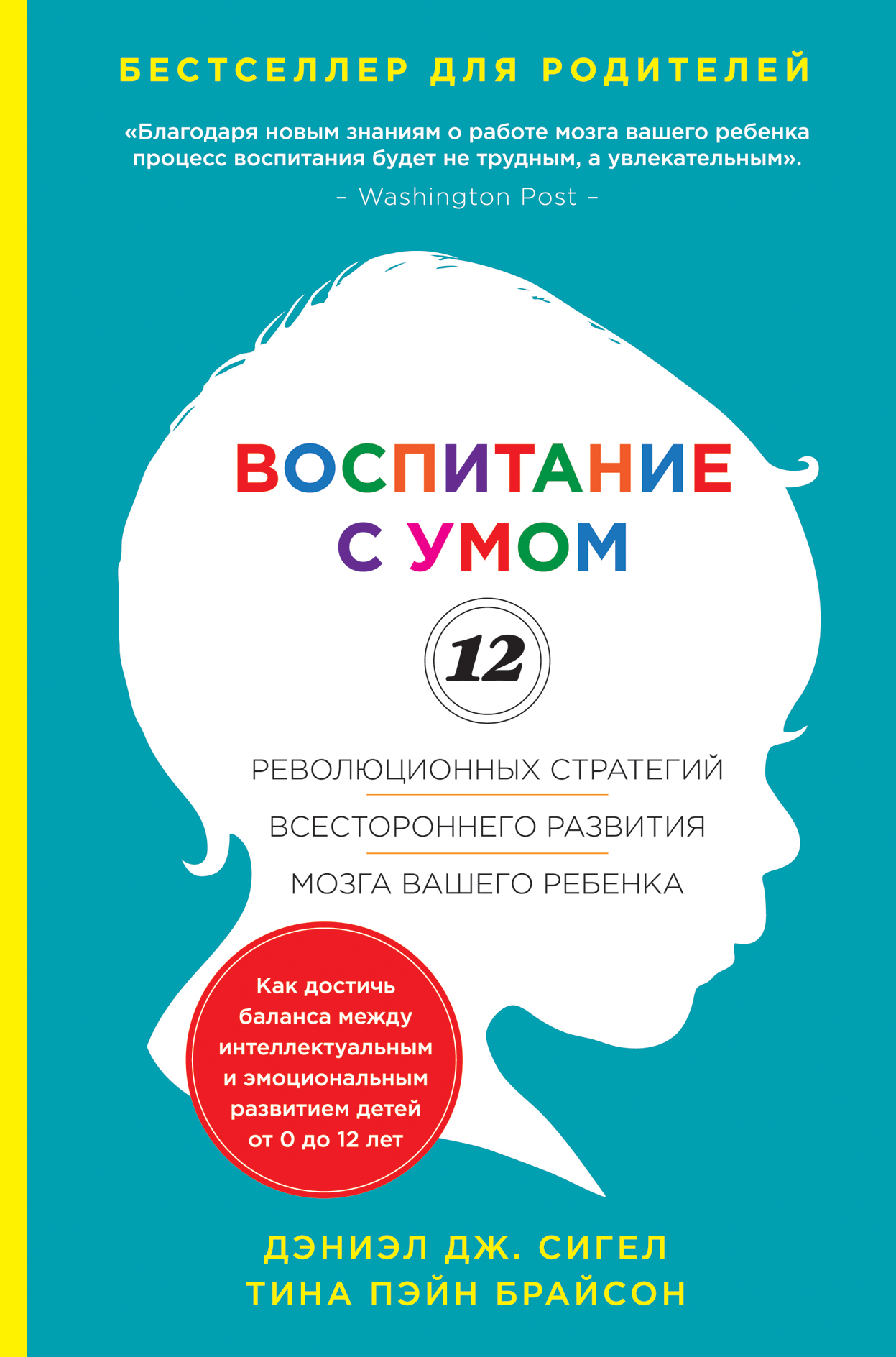 БЕСТСЕЛЛЕР ДЛЯ РОДИТЕЛЕЙ

«Благодаря новым знаниям о работе мозга вашего ребенка процесс воспитания будет не трудным, а увлекательным».

– Washington Post –

ВОСПИТАНИЕ С УМОМ

12

РЕВОЛЮЦИОННЫХ СТРАТЕГИЙ ВСЕСТОРОННЕГО РАЗВИТИЯ МОЗГА ВАШЕГО РЕБЕНКА

Как достичь баланса между интеллектуальным и эмоциональным развитием детей от 0 до 12 лет

ДЭНИЭЛ ДЖ. СИГЕЛ
ТИНА ПЭЙН БРАЙСОН